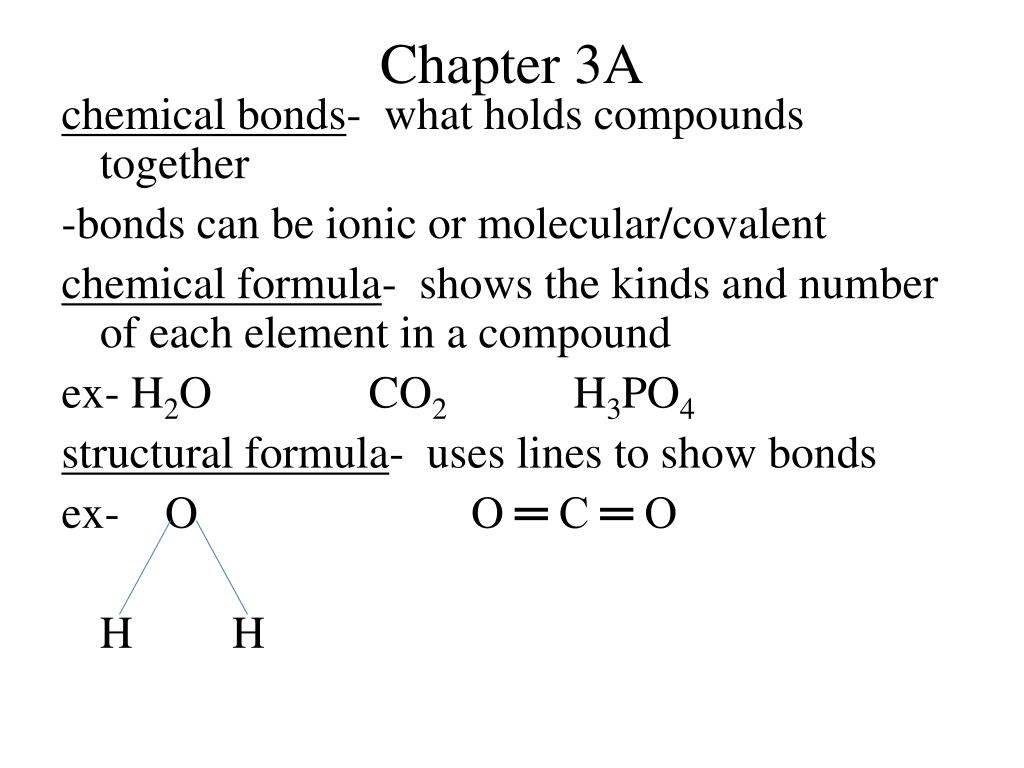 Chapter 3A

chemical bonds- what holds compounds together

-bonds can be ionic or molecular/covalent

chemical formula- shows the kinds and number of each element in a compound

ex- $H_2O$ $CO_2$ $H_3PO_4$

structural formula- uses lines to show bonds

ex- O $O=C=O$

H H